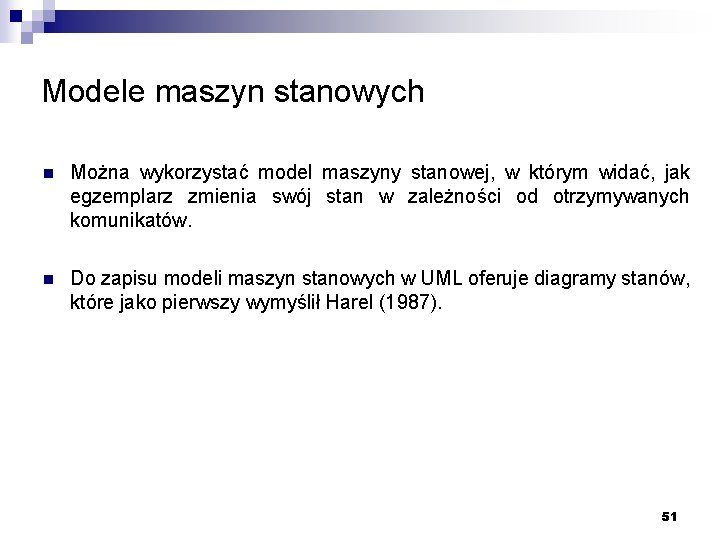 Modele maszyn stanowych

Można wykorzystać model maszyny stanowej, w którym widać, jak egzemplarz zmienia swój stan w zależności od otrzymywanych komunikatów.

Do zapisu modeli maszyn stanowych w UML oferuje diagramy stanów, które jako pierwszy wymyślił Harel (1987).

51